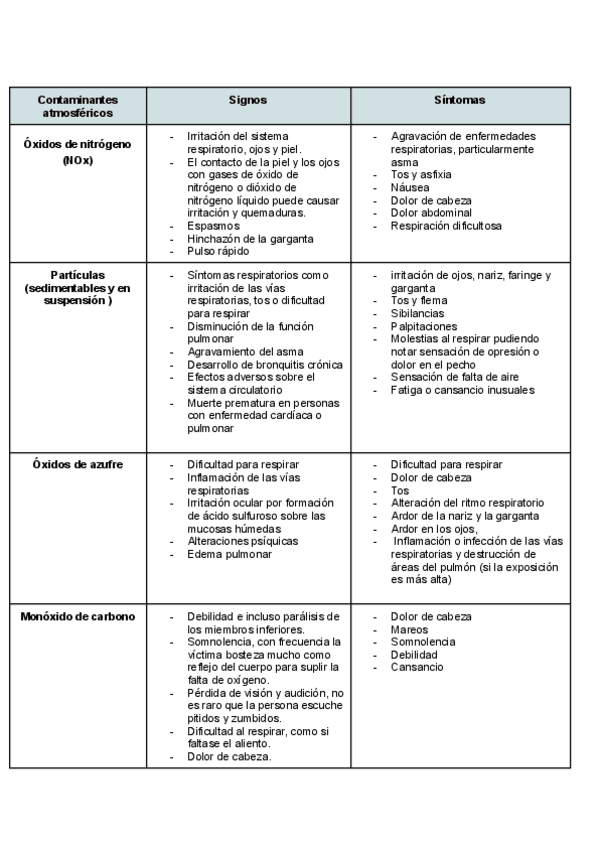 | Contaminantes atmosféricos | Signos | Síntomas |
|---|---|---|
| Óxidos de nitrógeno (NOx) | - Irritación del sistema respiratorio, ojos y piel. - El contacto de la piel y los ojos con gases de óxido de nitrógeno o dióxido de nitrógeno líquido puede causar irritación y quemaduras. - Espasmos - Hinchazón de la garganta - Pulso rápido | - Agravación de enfermedades respiratorias, particularmente asma - Tos y asfixia - Náusea - Dolor de cabeza - Dolor abdominal - Respiración dificultosa |
| Partículas (sedimentables y en suspensión ) | - Síntomas respiratorios como irritación de las vías respiratorias, tos o dificultad para respirar - Disminución de la función pulmonar - Agravamiento del asma - Desarrollo de bronquitis crónica - Efectos adversos sobre el sistema circulatorio - Muerte prematura en personas con enfermedad cardíaca o pulmonar | - irritación de ojos, nariz, faringe y garganta - Tos y flema - Sibilancias - Palpitaciones - Molestias al respirar pudiendo notar sensación de opresión o dolor en el pecho - Sensación de falta de aire - Fatiga o cansancio inusuales |
| Óxidos de azufre | - Dificultad para respirar - Inflamación de las vías respiratorias - Irritación ocular por formación de ácido sulfuroso sobre las mucosas húmedas - Alteraciones psíquicas - Edema pulmonar | - Dificultad para respirar - Dolor de cabeza - Tos - Alteración del ritmo respiratorio - Ardor de la nariz y la garganta - Ardor en los ojos, - Inflamación o infección de las vías respiratorias y destrucción de áreas del pulmón (si la exposición es más alta) |
| Monóxido de carbono | - Debilidad e incluso parálisis de los miembros inferiores. - Somnolencia, con frecuencia la víctima bosteza mucho como reflejo del cuerpo para suplir la falta de oxígeno. - Pérdida de visión y audición, no es raro que la persona escuche pitidos y zumbidos. - Dificultad al respirar, como si faltase el aliento. - Dolor de cabeza. | - Dolor de cabeza - Mareos - Somnolencia - Debilidad - Cansancio |